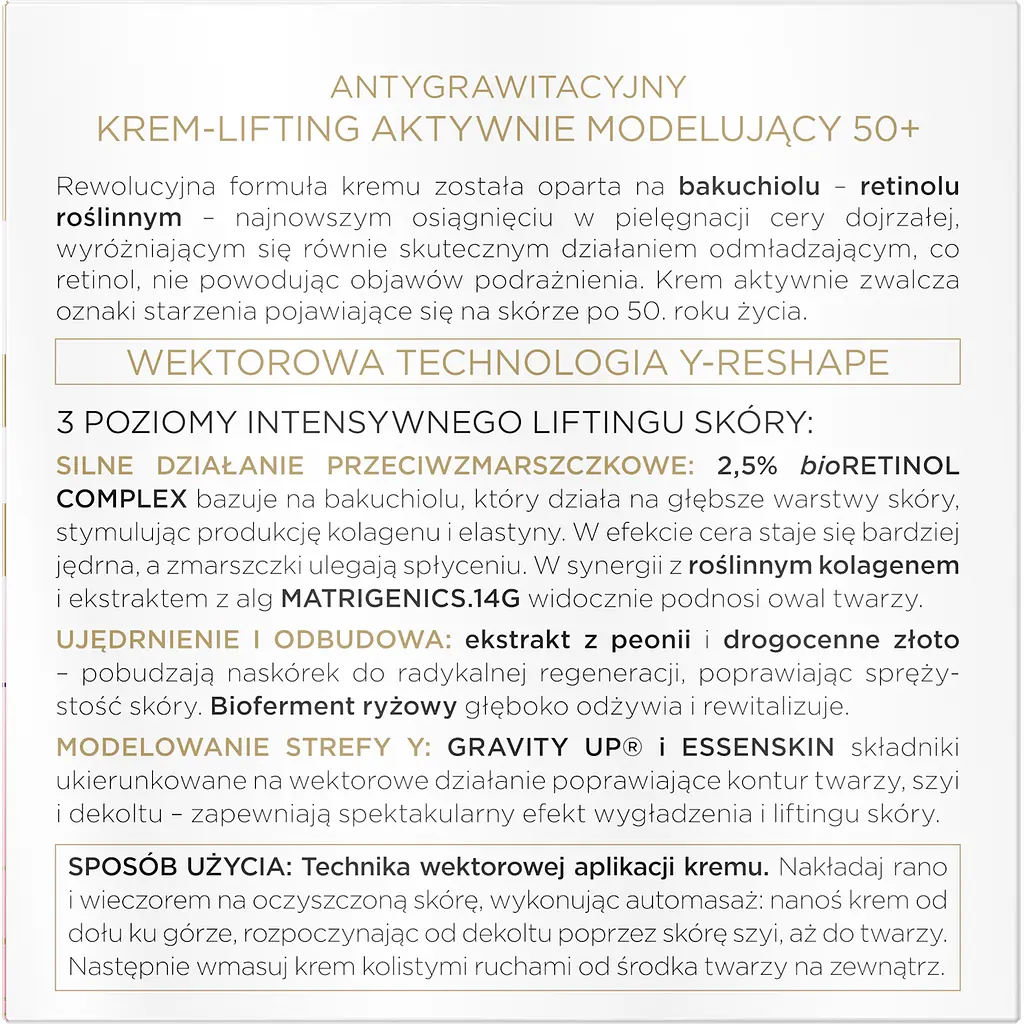 ANTYGRAWITACYJNY
KREM-LIFTING AKTYWNIE MODELUJĄCY 50+

Rewolucyjna formuła kremu została oparta na bakuchiolu – retinolu roślinnym – najnowszym osiągnięciu w pielęgnacji cery dojrzałej, wyróżniającym się równie skutecznym działaniem odmładzającym, co retinol, nie powodując objawów podrażnienia. Krem aktywnie zwalcza oznaki starzenia pojawiające się na skórze po 50. roku życia.

WEKTOROWA TECHNOLOGIA Y-RESHAPE

3 POZIOMY INTENSYWNEGO LIFTINGU SKÓRY:

SILNE DZIAŁANIE PRZECIWZMARSZCZKOWE: 2,5% bioRETINOL COMPLEX bazuje na bakuchiolu, który działa na głębsze warstwy skóry, stymulując produkcję kolagenu i elastyny. W efekcie cera staje się bardziej jędrna, a zmarszczki ulegają spłyceniu. W synergii z roślinnym kolagenem i ekstraktem z alg MATRIGENICS.14G widocznie podnosi owal twarzy.

UJĘDRNIENIE I ODBUDOWA: ekstrakt z peonii i drogocenne złoto – pobudzają naskórek do radykalnej regeneracji, poprawiając sprężystość skóry. Bioferment ryżowy głęboko odżywia i rewitalizuje.

MODELOWANIE STREFY Y: GRAVITY UP® i ESSENSKIN składniki ukierunkowane na wektorowe działanie poprawiające kontur twarzy, szyi i dekoltu – zapewniają spektakularny efekt wygładzenia i liftingu skóry.

SPOSÓB UŻYCIA: Technika wektorowej aplikacji kremu. Nakładaj rano i wieczorem na oczyszczoną skórę, wykonując automasaż: nanoś krem od dołu ku górze, rozpoczynając od dekoltu poprzez skórę szyi, aż do twarzy. Następnie wmasuj krem kolistymi ruchami od środka twarzy na zewnątrz.